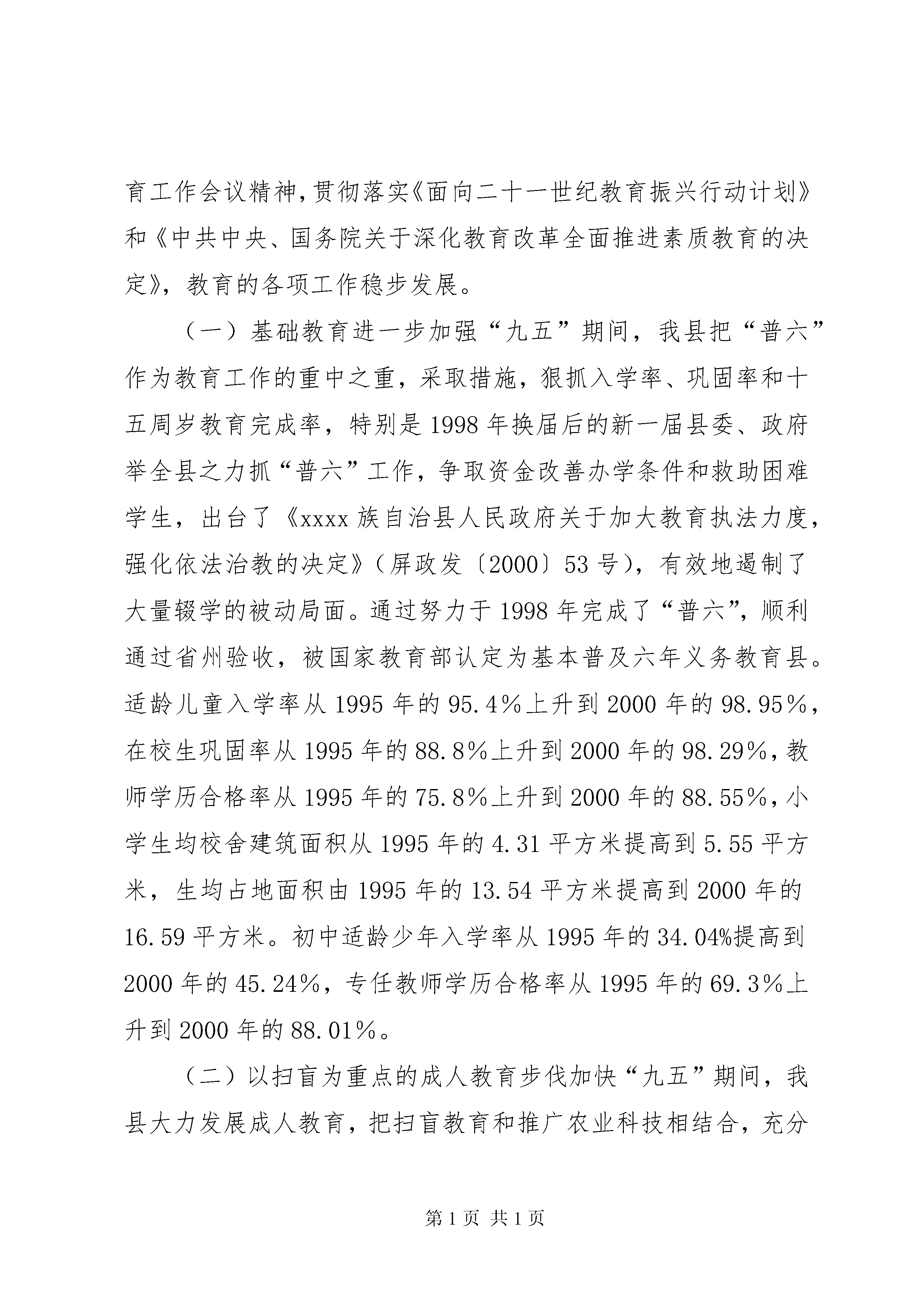 育工作会议精神,贯彻落实《面向二十一世纪教育振兴行动计划》和《中共中央、国务院关于深化教育改革全面推进素质教育的决定》，教育的各项工作稳步发展。

（一）基础教育进一步加强“九五”期间，我县把“普六”作为教育工作的重中之重，采取措施，狠抓入学率、巩固率和十五周岁教育完成率，特别是1998年换届后的新一届县委、政府举全县之力抓“普六”工作，争取资金改善办学条件和救助困难学生，出台了《xxxx族自治县人民政府关于加大教育执法力度，强化依法治教的决定》（屏政发〔2000〕53号），有效地遏制了大量辍学的被动局面。通过努力于1998年完成了“普六”，顺利通过省州验收，被国家教育部认定为基本普及六年义务教育县。适龄儿童入学率从1995年的95.4%上升到2000年的98.95%，在校生巩固率从1995年的88.8%上升到2000年的98.29%，教师学历合格率从1995年的75.8%上升到2000年的88.55%，小学生均校舍建筑面积从1995年的4.31平方米提高到5.55平方米，生均占地面积由1995年的13.54平方米提高到2000年的16.59平方米。初中适龄少年入学率从1995年的34.04%提高到2000年的45.24%，专任教师学历合格率从1995年的69.3%上升到2000年的88.01%。

（二）以扫盲为重点的成人教育步伐加快“九五”期间，我县大力发展成人教育，把扫盲教育和推广农业科技相结合，充分

第1页 共1页